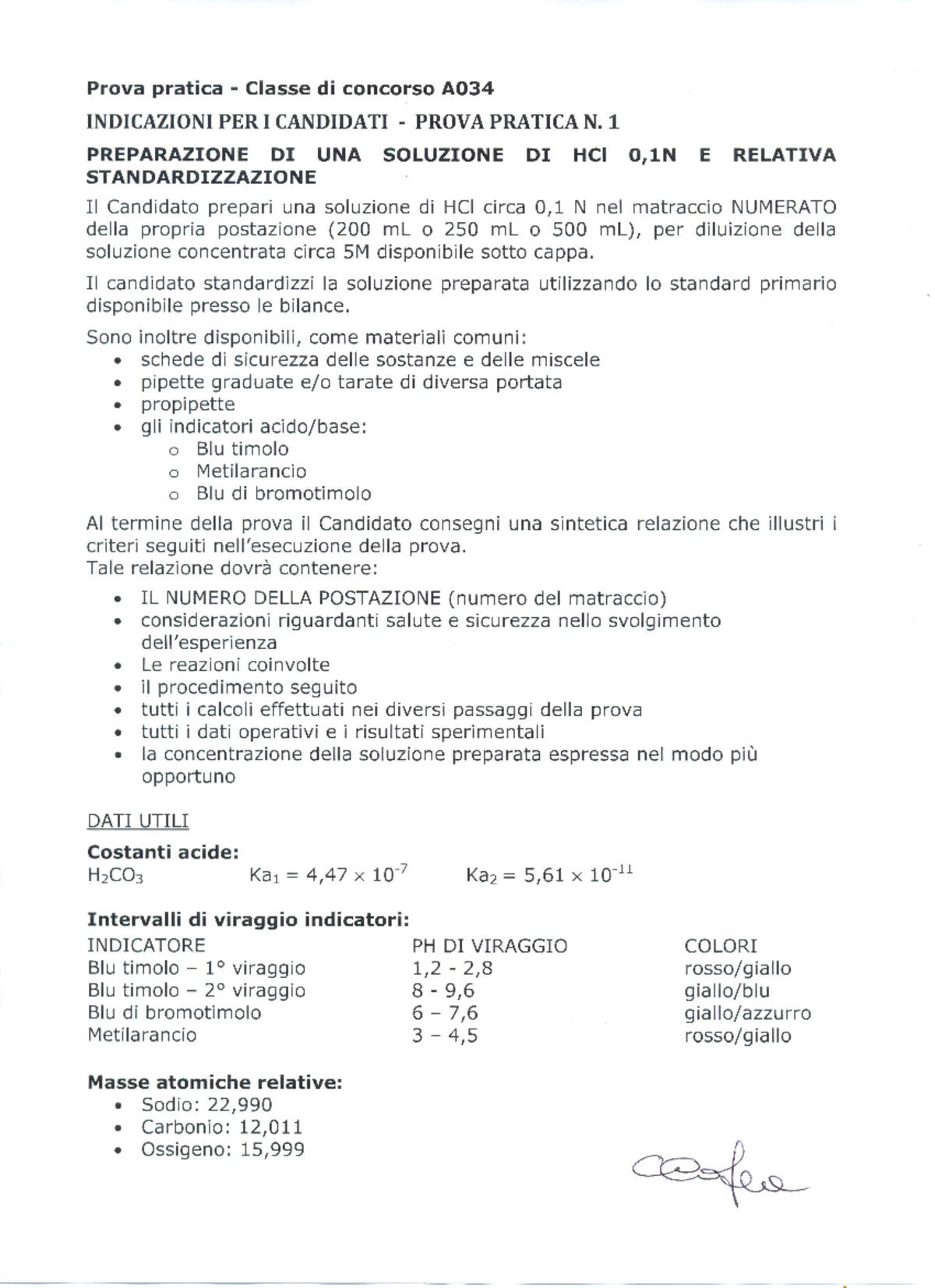 Prova pratica - Classe di concorso A034

INDICAZIONI PER I CANDIDATI - PROVA PRATICA N. 1

PREPARAZIONE DI UNA SOLUZIONE DI HCl 0,1N E RELATIVA STANDARDIZZAZIONE

Il Candidato prepari una soluzione di HCl circa 0,1 N nel matraccio NUMERATO della propria postazione (200 mL o 250 mL o 500 mL), per diluizione della soluzione concentrata circa 5M disponibile sotto cappa.

Il candidato standardizzi la soluzione preparata utilizzando lo standard primario disponibile presso le bilance.

Sono inoltre disponibili, come materiali comuni:
• schede di sicurezza delle sostanze e delle miscele
• pipette graduate e/o tarate di diversa portata
• propipette
• gli indicatori acido/base:
o Blu timolo
o Metilarancio
o Blu di bromotimolo

Al termine della prova il Candidato consegni una sintetica relazione che illustri i criteri seguiti nell'esecuzione della prova.
Tale relazione dovrà contenere:

• IL NUMERO DELLA POSTAZIONE (numero del matraccio)
• considerazioni riguardanti salute e sicurezza nello svolgimento dell'esperienza
• Le reazioni coinvolte
• il procedimento seguito
• tutti i calcoli effettuati nei diversi passaggi della prova
• tutti i dati operativi e i risultati sperimentali
• la concentrazione della soluzione preparata espressa nel modo più opportuno

DATI UTILI

Costanti acide:
$H_2CO_3$ $Ka_1 = 4,47 \times 10^{-7}$ $Ka_2 = 5,61 \times 10^{-11}$

Intervalli di viraggio indicatori:
| INDICATORE | PH DI VIRAGGIO | COLORI |
|---|---|---|
| Blu timolo – 1° viraggio | 1,2 - 2,8 | rosso/giallo |
| Blu timolo – 2° viraggio | 8 - 9,6 | giallo/blu |
| Blu di bromotimolo | 6 – 7,6 | giallo/azzurro |
| Metilarancio | 3 – 4,5 | rosso/giallo |

Masse atomiche relative:
• Sodio: 22,990
• Carbonio: 12,011
• Ossigeno: 15,999